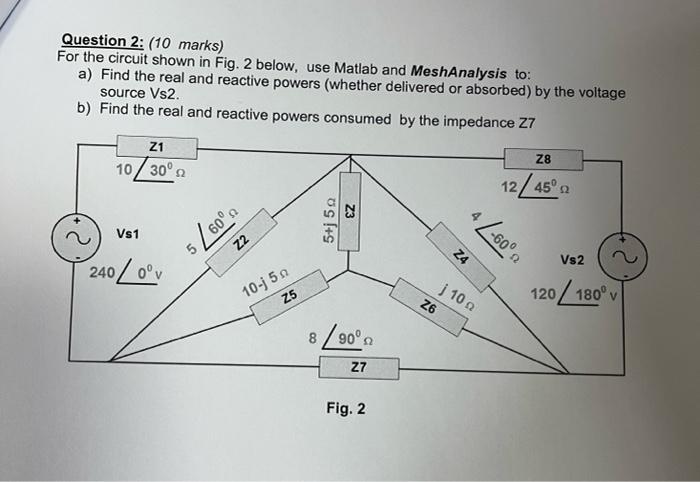 Question 2: (10 marks)
For the circuit shown in Fig. 2 below, use Matlab and MeshAnalysis to:
a) Find the real and reactive powers (whether delivered or absorbed) by the voltage source Vs2.
b) Find the real and reactive powers consumed by the impedance Z7

Z1
$10\angle 30^0\ \Omega$

Z8
$12\angle 45^0\ \Omega$

Vs1
$240\angle 0^0$ v

$5\angle 60^0\ \Omega$
Z2

$5+j\,5\ \Omega$
Z3

$4\angle -60^0\ \Omega$
Z4

Vs2
$120\angle 180^0$ v

$10-j\,5\ \Omega$
Z5

$j\,10\ \Omega$
Z6

$8\angle 90^0\ \Omega$
Z7

Fig. 2